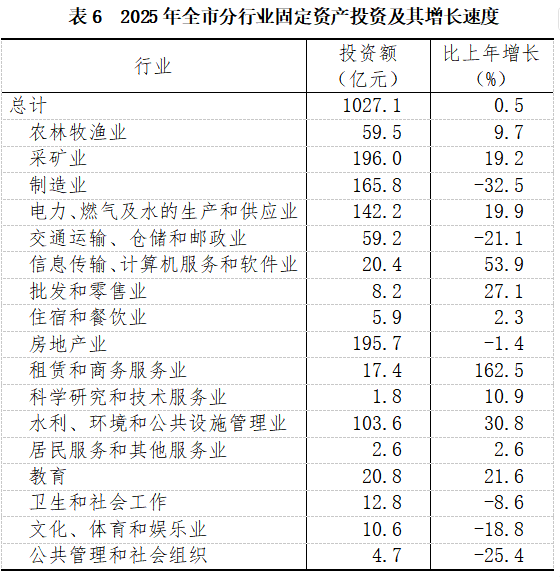 表 6　2025 年全市分行业固定资产投资及其增长速度

| 行业 | 投资额（亿元） | 比上年增长（%） |
|---|---|---|
| 总计 | 1027.1 | 0.5 |
| 农林牧渔业 | 59.5 | 9.7 |
| 采矿业 | 196.0 | 19.2 |
| 制造业 | 165.8 | -32.5 |
| 电力、燃气及水的生产和供应业 | 142.2 | 19.9 |
| 交通运输、仓储和邮政业 | 59.2 | -21.1 |
| 信息传输、计算机服务和软件业 | 20.4 | 53.9 |
| 批发和零售业 | 8.2 | 27.1 |
| 住宿和餐饮业 | 5.9 | 2.3 |
| 房地产业 | 195.7 | -1.4 |
| 租赁和商务服务业 | 17.4 | 162.5 |
| 科学研究和技术服务业 | 1.8 | 10.9 |
| 水利、环境和公共设施管理业 | 103.6 | 30.8 |
| 居民服务和其他服务业 | 2.6 | 2.6 |
| 教育 | 20.8 | 21.6 |
| 卫生和社会工作 | 12.8 | -8.6 |
| 文化、体育和娱乐业 | 10.6 | -18.8 |
| 公共管理和社会组织 | 4.7 | -25.4 |